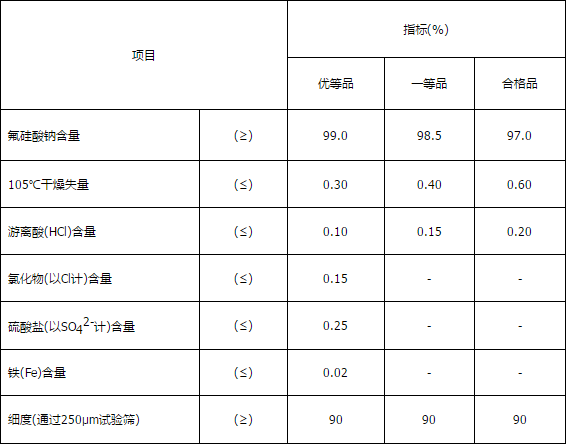 | 项目 | | 指标(%) | | |
|---|---|---|---|---|
| | | 优等品 | 一等品 | 合格品 |
| 氟硅酸钠含量 | (≥) | 99.0 | 98.5 | 97.0 |
| 105℃干燥失量 | (≤) | 0.30 | 0.40 | 0.60 |
| 游离酸(HCl)含量 | (≤) | 0.10 | 0.15 | 0.20 |
| 氯化物(以Cl计)含量 | (≤) | 0.15 | - | - |
| 硫酸盐(以$SO_4^{2-}$计)含量 | (≤) | 0.25 | - | - |
| 铁(Fe)含量 | (≤) | 0.02 | - | - |
| 细度(通过250μm试验筛) | (≥) | 90 | 90 | 90 |